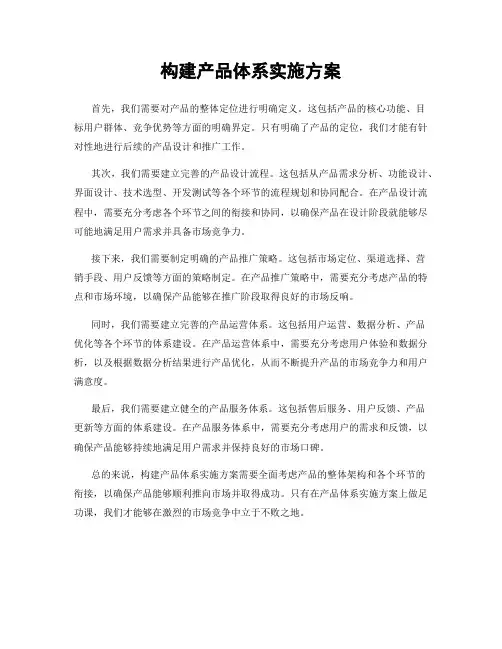 构建产品体系实施方案

首先，我们需要对产品的整体定位进行明确定义。这包括产品的核心功能、目标用户群体、竞争优势等方面的明确界定。只有明确了产品的定位，我们才能有针对性地进行后续的产品设计和推广工作。

其次，我们需要建立完善的产品设计流程。这包括从产品需求分析、功能设计、界面设计、技术选型、开发测试等各个环节的流程规划和协同配合。在产品设计流程中，需要充分考虑各个环节之间的衔接和协同，以确保产品在设计阶段就能够尽可能地满足用户需求并具备市场竞争力。

接下来，我们需要制定明确的产品推广策略。这包括市场定位、渠道选择、营销手段、用户反馈等方面的策略制定。在产品推广策略中，需要充分考虑产品的特点和市场环境，以确保产品能够在推广阶段取得良好的市场反响。

同时，我们需要建立完善的产品运营体系。这包括用户运营、数据分析、产品优化等各个环节的体系建设。在产品运营体系中，需要充分考虑用户体验和数据分析，以及根据数据分析结果进行产品优化，从而不断提升产品的市场竞争力和用户满意度。

最后，我们需要建立健全的产品服务体系。这包括售后服务、用户反馈、产品更新等方面的体系建设。在产品服务体系中，需要充分考虑用户的需求和反馈，以确保产品能够持续地满足用户需求并保持良好的市场口碑。

总的来说，构建产品体系实施方案需要全面考虑产品的整体架构和各个环节的衔接，以确保产品能够顺利推向市场并取得成功。只有在产品体系实施方案上做足功课，我们才能够在激烈的市场竞争中立于不败之地。